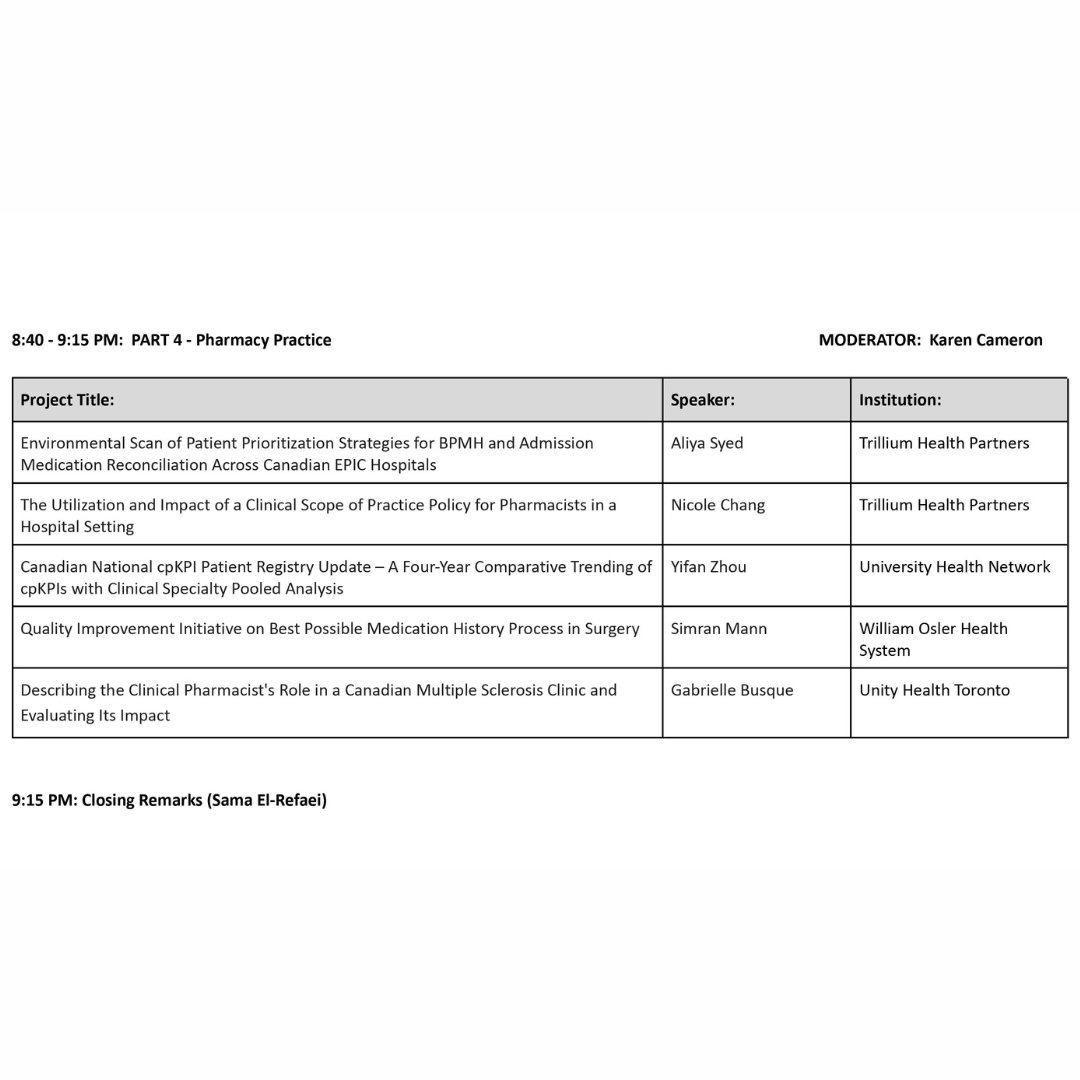 8:40 - 9:15 PM: PART 4 - Pharmacy Practice

MODERATOR: Karen Cameron

| Project Title: | Speaker: | Institution: |
|---|---|---|
| Environmental Scan of Patient Prioritization Strategies for BPMH and Admission Medication Reconciliation Across Canadian EPIC Hospitals | Aliya Syed | Trillium Health Partners |
| The Utilization and Impact of a Clinical Scope of Practice Policy for Pharmacists in a Hospital Setting | Nicole Chang | Trillium Health Partners |
| Canadian National cpKPI Patient Registry Update – A Four-Year Comparative Trending of cpKPIs with Clinical Specialty Pooled Analysis | Yifan Zhou | University Health Network |
| Quality Improvement Initiative on Best Possible Medication History Process in Surgery | Simran Mann | William Osler Health System |
| Describing the Clinical Pharmacist's Role in a Canadian Multiple Sclerosis Clinic and Evaluating Its Impact | Gabrielle Busque | Unity Health Toronto |

9:15 PM: Closing Remarks (Sama El-Refaei)